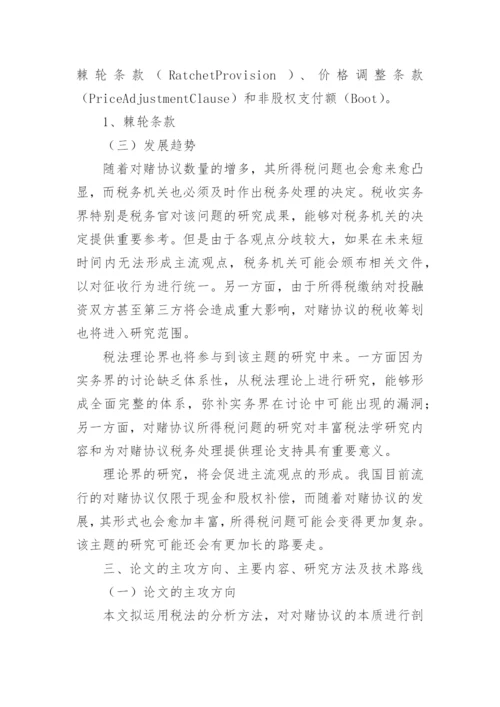 棘轮条款（RatchetProvision）、价格调整条款（PriceAdjustmentClause）和非股权支付额（Boot）。

1、棘轮条款

（三）发展趋势

随着对赌协议数量的增多，其所得税问题也会愈来愈凸显，而税务机关也必须及时作出税务处理的决定。税收实务界特别是税务官对该问题的研究成果，能够对税务机关的决定提供重要参考。但是由于各观点分歧较大，如果在未来短时间内无法形成主流观点，税务机关可能会颁布相关文件，以对征收行为进行统一。另一方面，由于所得税缴纳对投融资双方甚至第三方将会造成重大影响，对赌协议的税收筹划也将进入研究范围。

税法理论界也将参与到该主题的研究中来。一方面因为实务界的讨论缺乏体系性，从税法理论上进行研究，能够形成全面完整的体系，弥补实务界在讨论中可能出现的漏洞；另一方面，对赌协议所得税问题的研究对丰富税法学研究内容和为对赌协议税务处理提供理论支持具有重要意义。

理论界的研究，将会促进主流观点的形成。我国目前流行的对赌协议仅限于现金和股权补偿，而随着对赌协议的发展，其形式也会愈加丰富，所得税问题可能会变得更加复杂。该主题的研究可能还会有更加长的路要走。

三、论文的主攻方向、主要内容、研究方法及技术路线

（一）论文的主攻方向

本文拟运用税法的分析方法，对对赌协议的本质进行剖